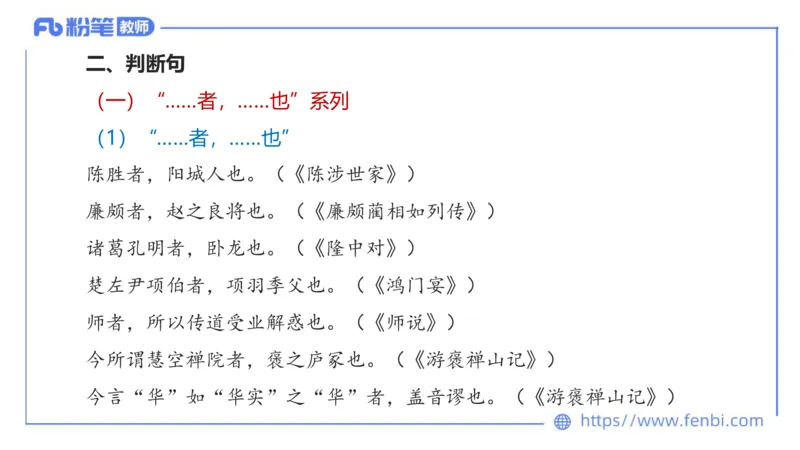 Fb 粉笔 教师

二、判断句

（一）“……者，……也”系列

（1）“……者，……也”

陈胜者，阳城人也。（《陈涉世家》）

廉颇者，赵之良将也。（《廉颇蔺相如列传》）

诸葛孔明者，卧龙也。（《隆中对》）

楚左尹项伯者，项羽季父也。（《鸿门宴》）

师者，所以传道受业解惑也。（《师说》）

今所谓慧空禅院者，褒之庐冢也。（《游褒禅山记》）

今言“华”如“华实”之“华”者，盖音谬也。（《游褒禅山记》）

https://www.fenbi.com